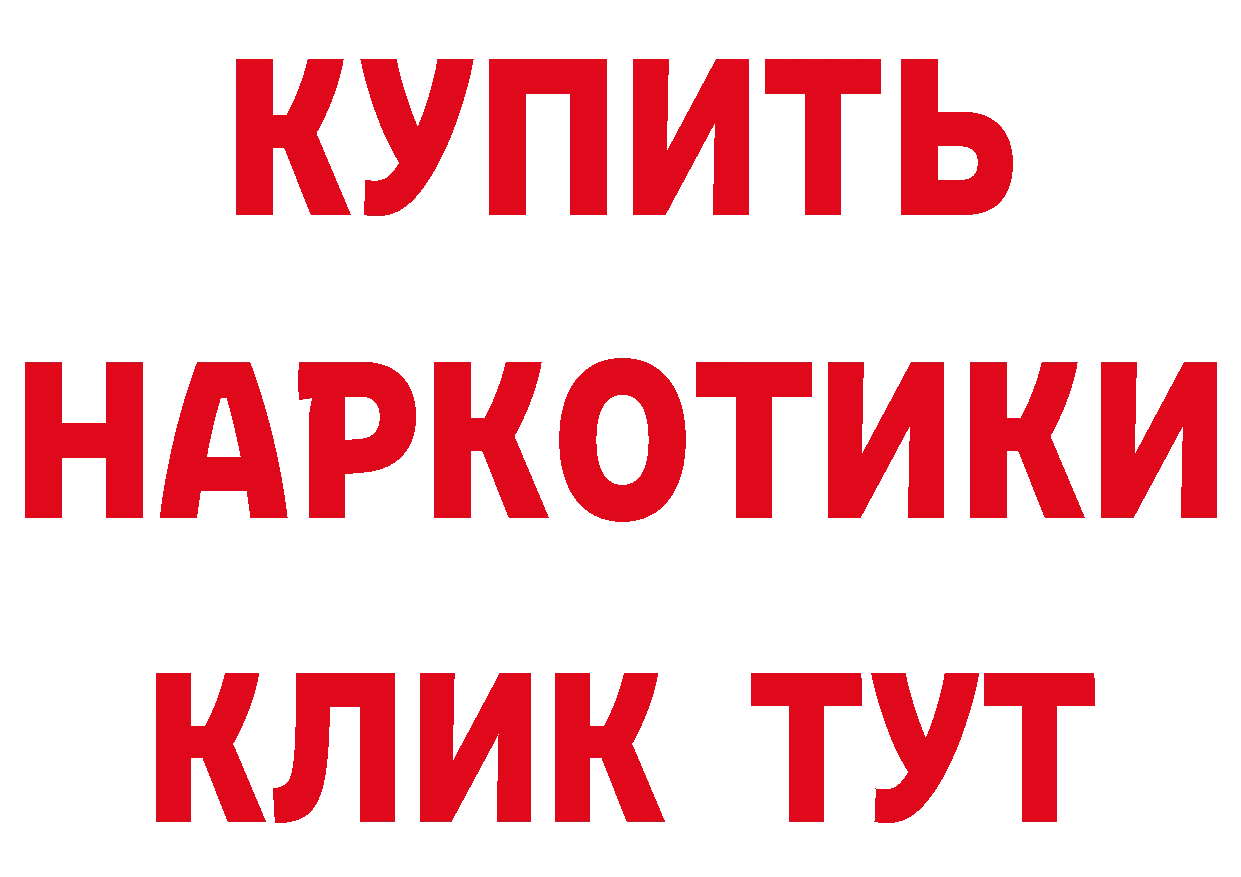 КУПИТЬ
НАРКОТИКИ
КЛИК ТУТ